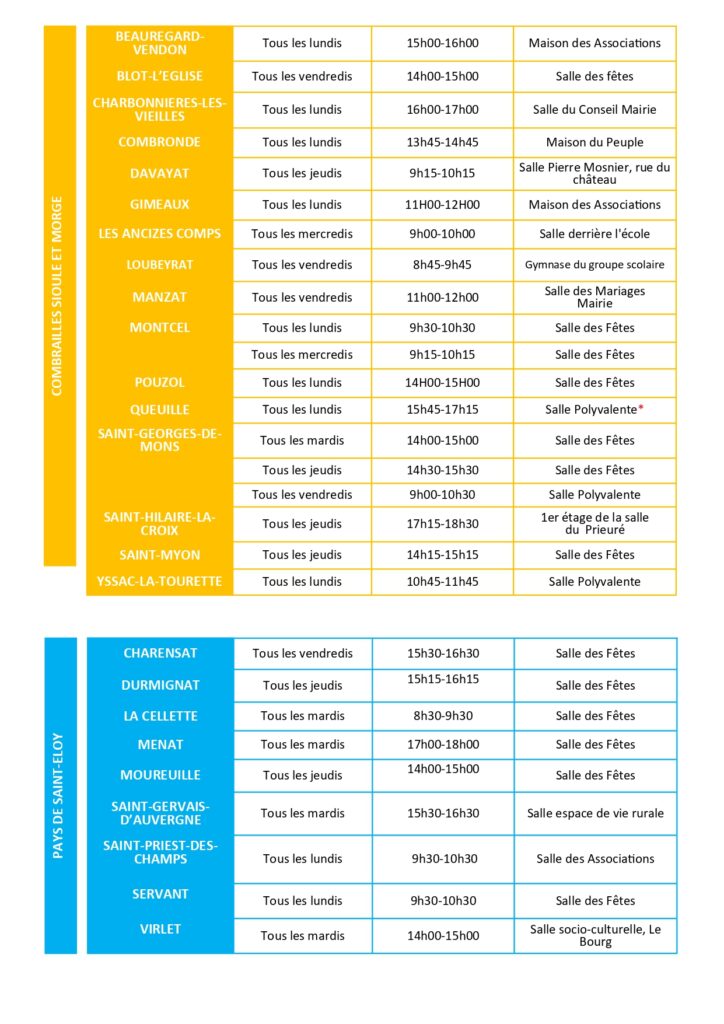 COMBRAILLES SIOULE ET MORGE

| | | | |
|---|---|---|---|
| BEAUREGARD-VENDON | Tous les lundis | 15h00-16h00 | Maison des Associations |
| BLOT-L'EGLISE | Tous les vendredis | 14h00-15h00 | Salle des fêtes |
| CHARBONNIERES-LES-VIEILLES | Tous les lundis | 16h00-17h00 | Salle du Conseil Mairie |
| COMBRONDE | Tous les lundis | 13h45-14h45 | Maison du Peuple |
| DAVAYAT | Tous les jeudis | 9h15-10h15 | Salle Pierre Mosnier, rue du château |
| GIMEAUX | Tous les lundis | 11H00-12H00 | Maison des Associations |
| LES ANCIZES COMPS | Tous les mercredis | 9h00-10h00 | Salle derrière l'école |
| LOUBEYRAT | Tous les vendredis | 8h45-9h45 | Gymnase du groupe scolaire |
| MANZAT | Tous les vendredis | 11h00-12h00 | Salle des Mariages Mairie |
| MONTCEL | Tous les lundis | 9h30-10h30 | Salle des Fêtes |
| | Tous les mercredis | 9h15-10h15 | Salle des Fêtes |
| POUZOL | Tous les lundis | 14H00-15H00 | Salle des Fêtes |
| QUEUILLE | Tous les lundis | 15h45-17h15 | Salle Polyvalente* |
| SAINT-GEORGES-DE-MONS | Tous les mardis | 14h00-15h00 | Salle des Fêtes |
| | Tous les jeudis | 14h30-15h30 | Salle des Fêtes |
| | Tous les vendredis | 9h00-10h30 | Salle Polyvalente |
| SAINT-HILAIRE-LA-CROIX | Tous les jeudis | 17h15-18h30 | 1er étage de la salle du Prieuré |
| SAINT-MYON | Tous les jeudis | 14h15-15h15 | Salle des Fêtes |
| YSSAC-LA-TOURETTE | Tous les lundis | 10h45-11h45 | Salle Polyvalente |

PAYS DE SAINT-ELOY

| | | | |
|---|---|---|---|
| CHARENSAT | Tous les vendredis | 15h30-16h30 | Salle des Fêtes |
| DURMIGNAT | Tous les jeudis | 15h15-16h15 | Salle des Fêtes |
| LA CELLETTE | Tous les mardis | 8h30-9h30 | Salle des Fêtes |
| MENAT | Tous les mardis | 17h00-18h00 | Salle des Fêtes |
| MOUREUILLE | Tous les jeudis | 14h00-15h00 | Salle des Fêtes |
| SAINT-GERVAIS-D'AUVERGNE | Tous les mardis | 15h30-16h30 | Salle espace de vie rurale |
| SAINT-PRIEST-DES-CHAMPS | Tous les lundis | 9h30-10h30 | Salle des Associations |
| SERVANT | Tous les lundis | 9h30-10h30 | Salle des Fêtes |
| VIRLET | Tous les mardis | 14h00-15h00 | Salle socio-culturelle, Le Bourg |